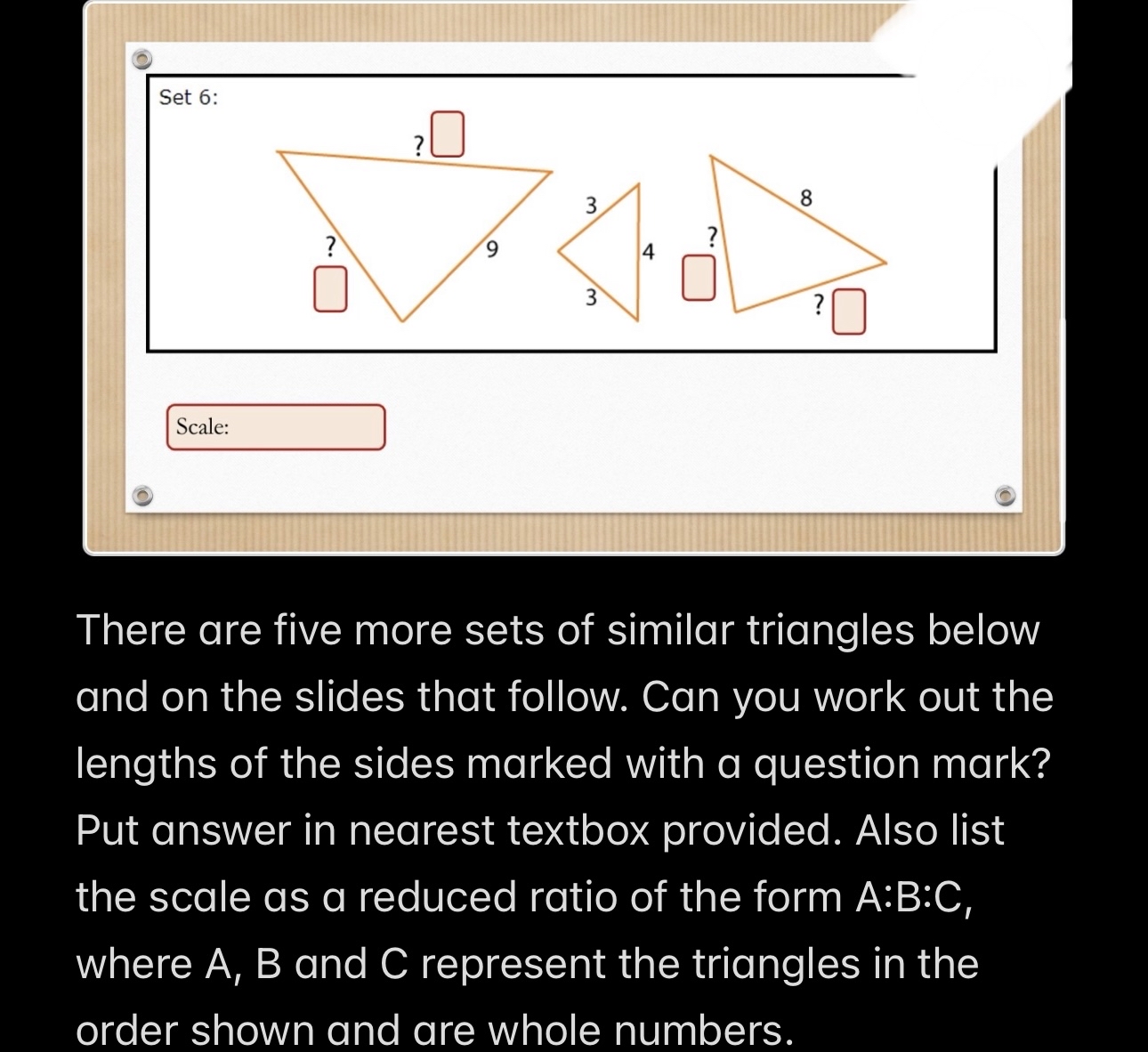 Set 6:

?

?

9

3

4

3

?

8

?

Scale:

There are five more sets of similar triangles below and on the slides that follow. Can you work out the lengths of the sides marked with a question mark? Put answer in nearest textbox provided. Also list the scale as a reduced ratio of the form A:B:C, where A, B and C represent the triangles in the order shown and are whole numbers.